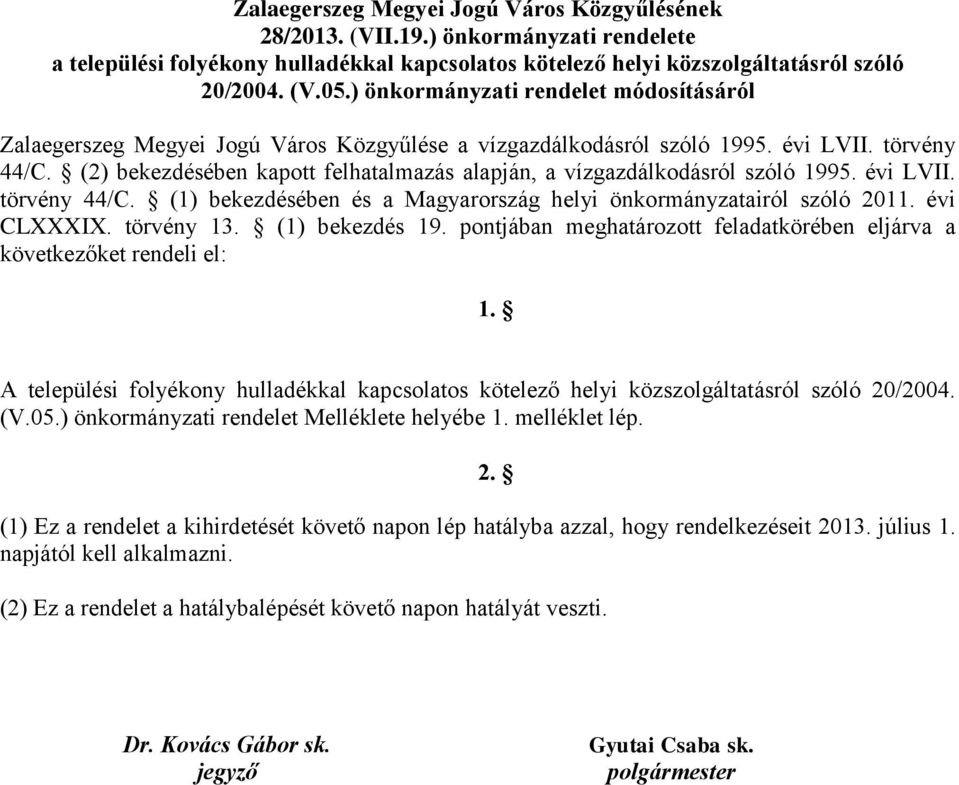 Zalaegerszeg Megyei Jogú Város Közgyűlésének
28/2013. (VII.19.) önkormányzati rendelete
a települési folyékony hulladékkal kapcsolatos kötelező helyi közszolgáltatásról szóló
20/2004. (V.05.) önkormányzati rendelet módosításáról

Zalaegerszeg Megyei Jogú Város Közgyűlése a vízgazdálkodásról szóló 1995. évi LVII. törvény 44/C. § (2) bekezdésében kapott felhatalmazás alapján, a vízgazdálkodásról szóló 1995. évi LVII. törvény 44/C. § (1) bekezdésében és a Magyarország helyi önkormányzatairól szóló 2011. évi CLXXXIX. törvény 13. § (1) bekezdés 19. pontjában meghatározott feladatkörében eljárva a következőket rendeli el:

1. §

A települési folyékony hulladékkal kapcsolatos kötelező helyi közszolgáltatásról szóló 20/2004. (V.05.) önkormányzati rendelet Melléklete helyébe 1. melléklet lép.

2. §

(1) Ez a rendelet a kihirdetését követő napon lép hatályba azzal, hogy rendelkezéseit 2013. július 1. napjától kell alkalmazni.

(2) Ez a rendelet a hatálybalépését követő napon hatályát veszti.

Dr. Kovács Gábor sk.
jegyző

Gyutai Csaba sk.
polgármester